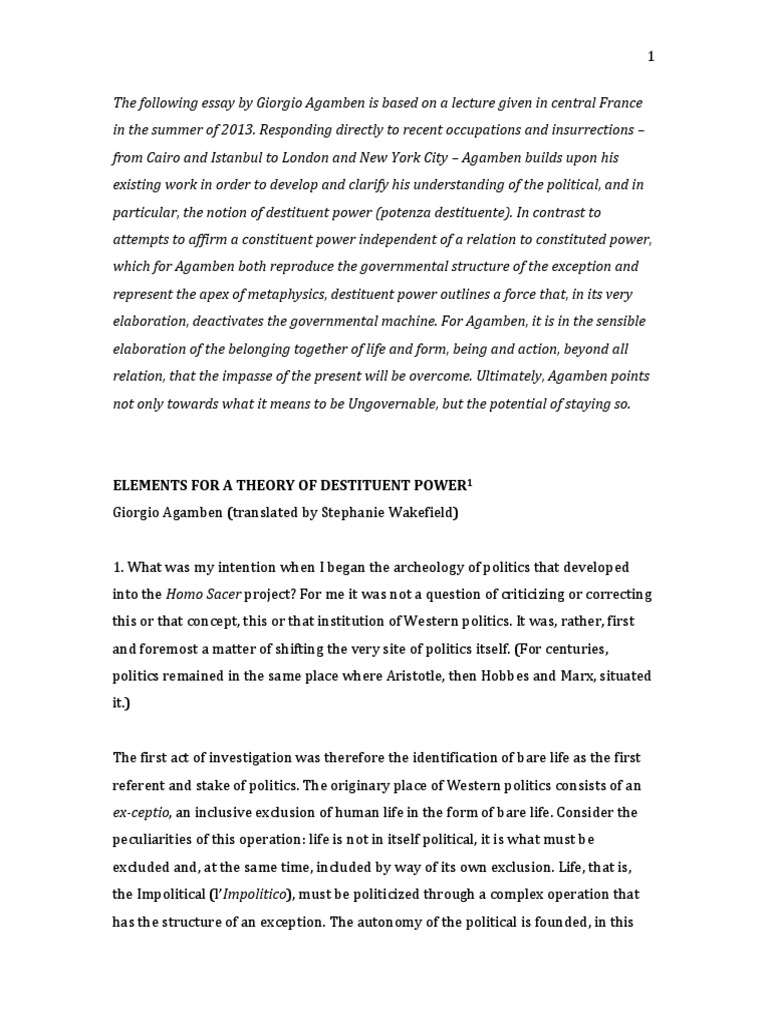 1

The following essay by Giorgio Agamben is based on a lecture given in central France in the summer of 2013. Responding directly to recent occupations and insurrections – from Cairo and Istanbul to London and New York City – Agamben builds upon his existing work in order to develop and clarify his understanding of the political, and in particular, the notion of destituent power (potenza destituente). In contrast to attempts to affirm a constituent power independent of a relation to constituted power, which for Agamben both reproduce the governmental structure of the exception and represent the apex of metaphysics, destituent power outlines a force that, in its very elaboration, deactivates the governmental machine. For Agamben, it is in the sensible elaboration of the belonging together of life and form, being and action, beyond all relation, that the impasse of the present will be overcome. Ultimately, Agamben points not only towards what it means to be Ungovernable, but the potential of staying so.

ELEMENTS FOR A THEORY OF DESTITUENT POWER$^1$
Giorgio Agamben (translated by Stephanie Wakefield)

1. What was my intention when I began the archeology of politics that developed into the Homo Sacer project? For me it was not a question of criticizing or correcting this or that concept, this or that institution of Western politics. It was, rather, first and foremost a matter of shifting the very site of politics itself. (For centuries, politics remained in the same place where Aristotle, then Hobbes and Marx, situated it.)

The first act of investigation was therefore the identification of bare life as the first referent and stake of politics. The originary place of Western politics consists of an ex-ceptio, an inclusive exclusion of human life in the form of bare life. Consider the peculiarities of this operation: life is not in itself political, it is what must be excluded and, at the same time, included by way of its own exclusion. Life, that is, the Impolitical (l'Impolitico), must be politicized through a complex operation that has the structure of an exception. The autonomy of the political is founded, in this